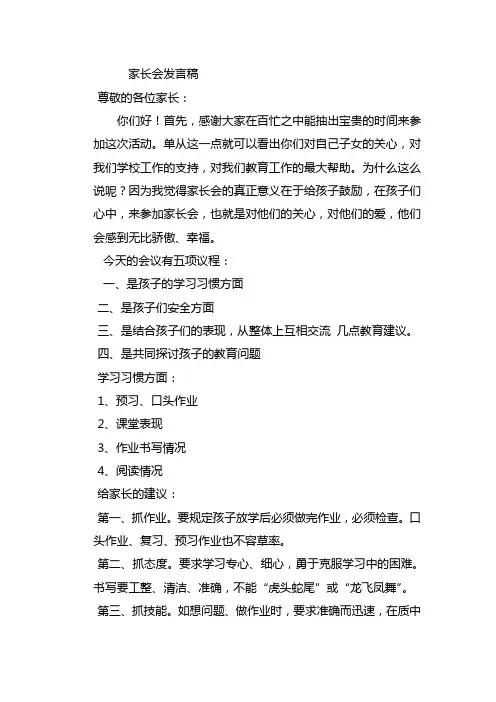 家长会发言稿

尊敬的各位家长：

你们好！首先，感谢大家在百忙之中能抽出宝贵的时间来参加这次活动。单从这一点就可以看出你们对自己子女的关心，对我们学校工作的支持，对我们教育工作的最大帮助。为什么这么说呢？因为我觉得家长会的真正意义在于给孩子鼓励，在孩子们心中，来参加家长会，也就是对他们的关心，对他们的爱，他们会感到无比骄傲、幸福。

今天的会议有五项议程：

一、是孩子的学习习惯方面

二、是孩子们安全方面

三、是结合孩子们的表现，从整体上互相交流 几点教育建议。

四、是共同探讨孩子的教育问题

学习习惯方面：

1、预习、口头作业

2、课堂表现

3、作业书写情况

4、阅读情况

给家长的建议：

第一、抓作业。要规定孩子放学后必须做完作业，必须检查。口头作业、复习、预习作业也不容草率。

第二、抓态度。要求学习专心、细心，勇于克服学习中的困难。书写要工整、清洁、准确，不能“虎头蛇尾”或“龙飞凤舞”。

第三、抓技能。如想问题、做作业时，要求准确而迅速，在质中